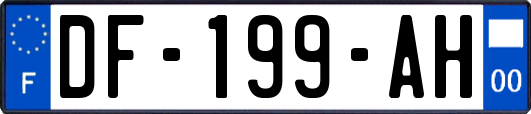 F
DF-199-AH
00